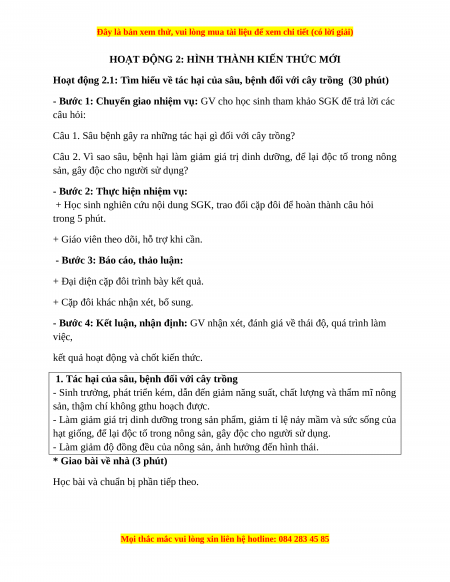 Đây là bản xem thử, vui lòng mua tài liệu để xem chi tiết (có lời giải)

HOẠT ĐỘNG 2: HÌNH THÀNH KIẾN THỨC MỚI

Hoạt động 2.1: Tìm hiểu về tác hại của sâu, bệnh đối với cây trồng (30 phút)

- Bước 1: Chuyển giao nhiệm vụ: GV cho học sinh tham khảo SGK để trả lời các câu hỏi:

Câu 1. Sâu bệnh gây ra những tác hại gì đối với cây trồng?

Câu 2. Vì sao sâu, bệnh hại làm giảm giá trị dinh dưỡng, để lại độc tố trong nông sản, gây độc cho người sử dụng?

- Bước 2: Thực hiện nhiệm vụ:
+ Học sinh nghiên cứu nội dung SGK, trao đổi cặp đôi để hoàn thành câu hỏi trong 5 phút.

+ Giáo viên theo dõi, hỗ trợ khi cần.

- Bước 3: Báo cáo, thảo luận:

+ Đại diện cặp đôi trình bày kết quả.

+ Cặp đôi khác nhận xét, bổ sung.

- Bước 4: Kết luận, nhận định: GV nhận xét, đánh giá về thái độ, quá trình làm việc,

kết quả hoạt động và chốt kiến thức.

1. Tác hại của sâu, bệnh đối với cây trồng
- Sinh trưởng, phát triển kém, dẫn đến giảm năng suất, chất lượng và thẩm mĩ nông sản, thậm chí không gthu hoạch được.
- Làm giảm giá trị dinh dưỡng trong sản phẩm, giảm tỉ lệ nảy mầm và sức sống của hạt giống, để lại độc tố trong nông sản, gây độc cho người sử dụng.
- Làm giảm độ đồng đều của nông sản, ảnh hưởng đến hình thái.

* Giao bài về nhà (3 phút)

Học bài và chuẩn bị phần tiếp theo.

Mọi thắc mắc vui lòng xin liên hệ hotline: 084 283 45 85